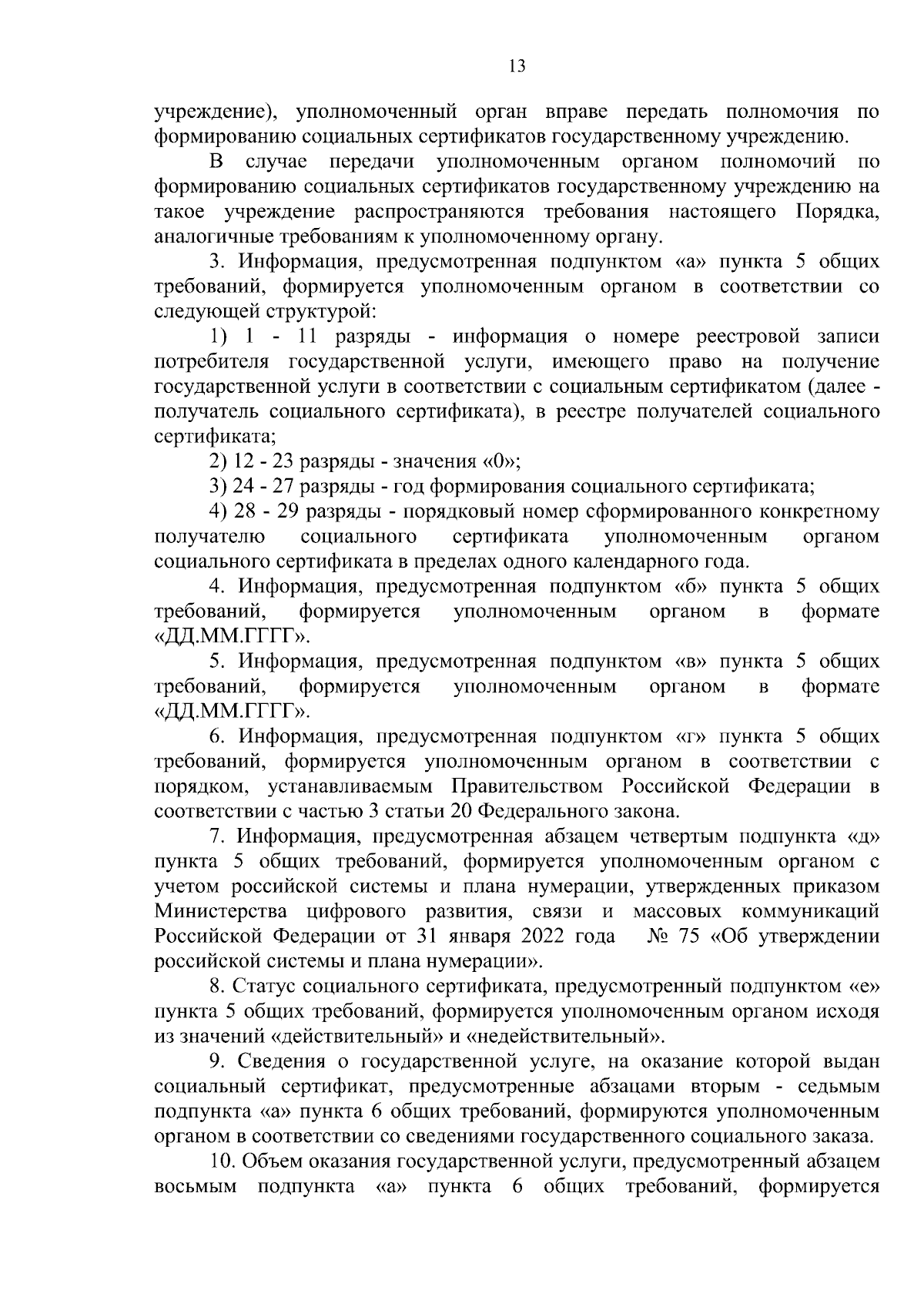 13

учреждение), уполномоченный орган вправе передать полномочия по формированию социальных сертификатов государственному учреждению.

В случае передачи уполномоченным органом полномочий по формированию социальных сертификатов государственному учреждению на такое учреждение распространяются требования настоящего Порядка, аналогичные требованиям к уполномоченному органу.

3. Информация, предусмотренная подпунктом «а» пункта 5 общих требований, формируется уполномоченным органом в соответствии со следующей структурой:

1) 1 - 11 разряды - информация о номере реестровой записи потребителя государственной услуги, имеющего право на получение государственной услуги в соответствии с социальным сертификатом (далее - получатель социального сертификата), в реестре получателей социального сертификата;

2) 12 - 23 разряды - значения «0»;

3) 24 - 27 разряды - год формирования социального сертификата;

4) 28 - 29 разряды - порядковый номер сформированного конкретному получателю социального сертификата уполномоченным органом социального сертификата в пределах одного календарного года.

4. Информация, предусмотренная подпунктом «б» пункта 5 общих требований, формируется уполномоченным органом в формате «ДД.ММ.ГГГГ».

5. Информация, предусмотренная подпунктом «в» пункта 5 общих требований, формируется уполномоченным органом в формате «ДД.ММ.ГГГГ».

6. Информация, предусмотренная подпунктом «г» пункта 5 общих требований, формируется уполномоченным органом в соответствии с порядком, устанавливаемым Правительством Российской Федерации в соответствии с частью 3 статьи 20 Федерального закона.

7. Информация, предусмотренная абзацем четвертым подпункта «д» пункта 5 общих требований, формируется уполномоченным органом с учетом российской системы и плана нумерации, утвержденных приказом Министерства цифрового развития, связи и массовых коммуникаций Российской Федерации от 31 января 2022 года № 75 «Об утверждении российской системы и плана нумерации».

8. Статус социального сертификата, предусмотренный подпунктом «е» пункта 5 общих требований, формируется уполномоченным органом исходя из значений «действительный» и «недействительный».

9. Сведения о государственной услуге, на оказание которой выдан социальный сертификат, предусмотренные абзацами вторым - седьмым подпункта «а» пункта 6 общих требований, формируются уполномоченным органом в соответствии со сведениями государственного социального заказа.

10. Объем оказания государственной услуги, предусмотренный абзацем восьмым подпункта «а» пункта 6 общих требований, формируется